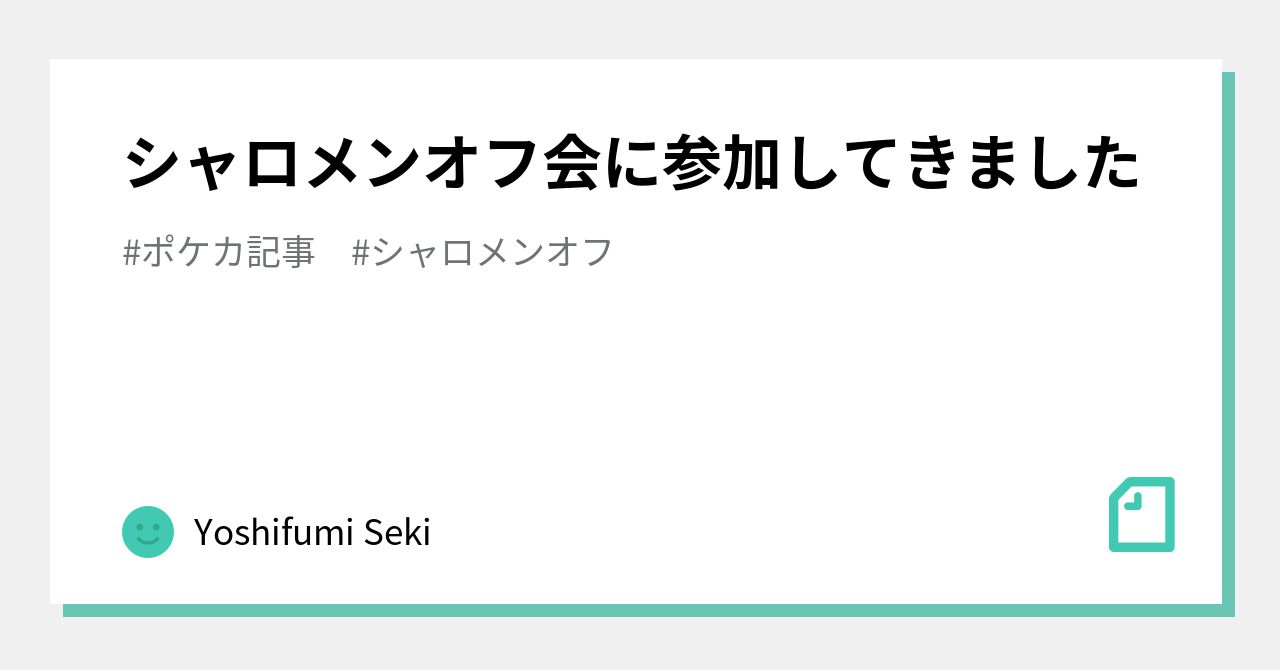 シャロメンオフ会に参加してきました

#ポケカ記事　#シャロメンオフ

Yoshifumi Seki